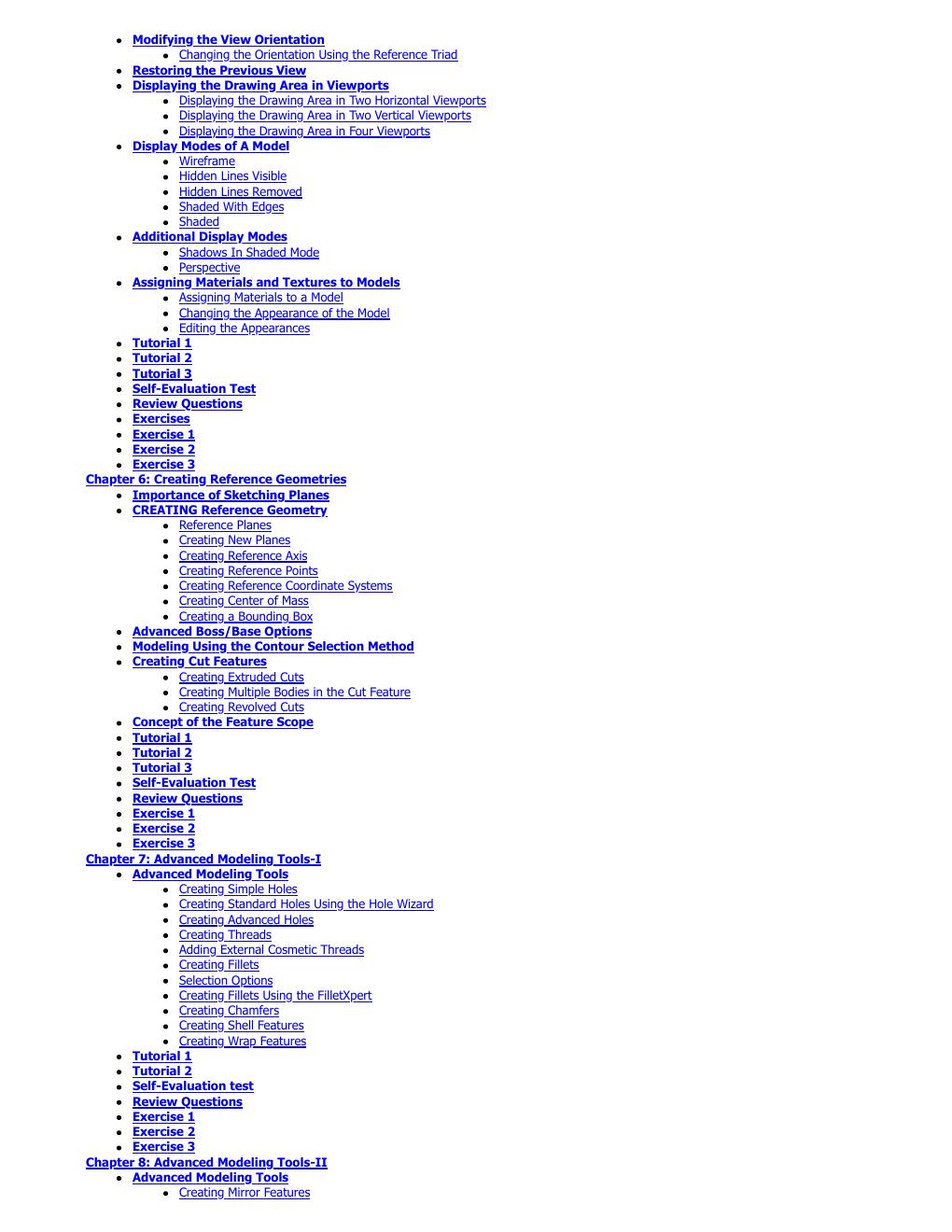 • Modifying the View Orientation
• Changing the Orientation Using the Reference Triad
• Restoring the Previous View
• Displaying the Drawing Area in Viewports
• Displaying the Drawing Area in Two Horizontal Viewports
• Displaying the Drawing Area in Two Vertical Viewports
• Displaying the Drawing Area in Four Viewports
• Display Modes of A Model
• Wireframe
• Hidden Lines Visible
• Hidden Lines Removed
• Shaded With Edges
• Shaded
• Additional Display Modes
• Shadows In Shaded Mode
• Perspective
• Assigning Materials and Textures to Models
• Assigning Materials to a Model
• Changing the Appearance of the Model
• Editing the Appearances
• Tutorial 1
• Tutorial 2
• Tutorial 3
• Self-Evaluation Test
• Review Questions
• Exercises
• Exercise 1
• Exercise 2
• Exercise 3
Chapter 6: Creating Reference Geometries
• Importance of Sketching Planes
• CREATING Reference Geometry
• Reference Planes
• Creating New Planes
• Creating Reference Axis
• Creating Reference Points
• Creating Reference Coordinate Systems
• Creating Center of Mass
• Creating a Bounding Box
• Advanced Boss/Base Options
• Modeling Using the Contour Selection Method
• Creating Cut Features
• Creating Extruded Cuts
• Creating Multiple Bodies in the Cut Feature
• Creating Revolved Cuts
• Concept of the Feature Scope
• Tutorial 1
• Tutorial 2
• Tutorial 3
• Self-Evaluation Test
• Review Questions
• Exercise 1
• Exercise 2
• Exercise 3
Chapter 7: Advanced Modeling Tools-I
• Advanced Modeling Tools
• Creating Simple Holes
• Creating Standard Holes Using the Hole Wizard
• Creating Advanced Holes
• Creating Threads
• Adding External Cosmetic Threads
• Creating Fillets
• Selection Options
• Creating Fillets Using the FilletXpert
• Creating Chamfers
• Creating Shell Features
• Creating Wrap Features
• Tutorial 1
• Tutorial 2
• Self-Evaluation test
• Review Questions
• Exercise 1
• Exercise 2
• Exercise 3
Chapter 8: Advanced Modeling Tools-II
• Advanced Modeling Tools
• Creating Mirror Features